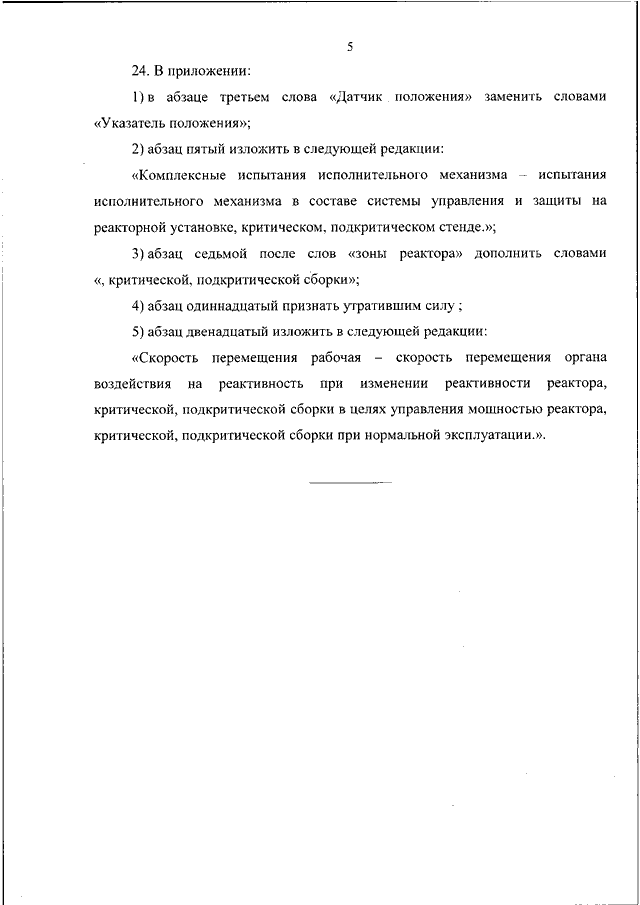 5

24. В приложении:

1) в абзаце третьем слова «Датчик положения» заменить словами «Указатель положения»;

2) абзац пятый изложить в следующей редакции:

«Комплексные испытания исполнительного механизма – испытания исполнительного механизма в составе системы управления и защиты на реакторной установке, критическом, подкритическом стенде.»;

3) абзац седьмой после слов «зоны реактора» дополнить словами «, критической, подкритической сборки»;

4) абзац одиннадцатый признать утратившим силу ;

5) абзац двенадцатый изложить в следующей редакции:

«Скорость перемещения рабочая – скорость перемещения органа воздействия на реактивность при изменении реактивности реактора, критической, подкритической сборки в целях управления мощностью реактора, критической, подкритической сборки при нормальной эксплуатации.».